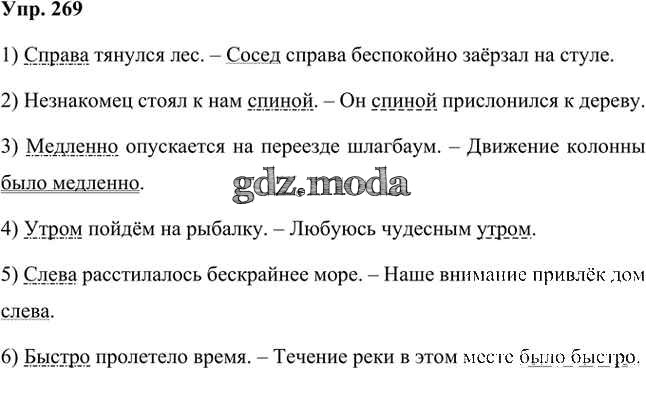 Упр. 269

1) Справа тянулся лес. – Сосед справа беспокойно заёрзал на стуле.

2) Незнакомец стоял к нам спиной. – Он спиной прислонился к дереву.

3) Медленно опускается на переезде шлагбаум. – Движение колонны было медленно.

4) Утром пойдём на рыбалку. – Любуюсь чудесным утром.

5) Слева расстилалось бескрайнее море. – Наше внимание привлёк дом слева.

6) Быстро пролетело время. – Течение реки в этом месте было быстро.

gdz.moda